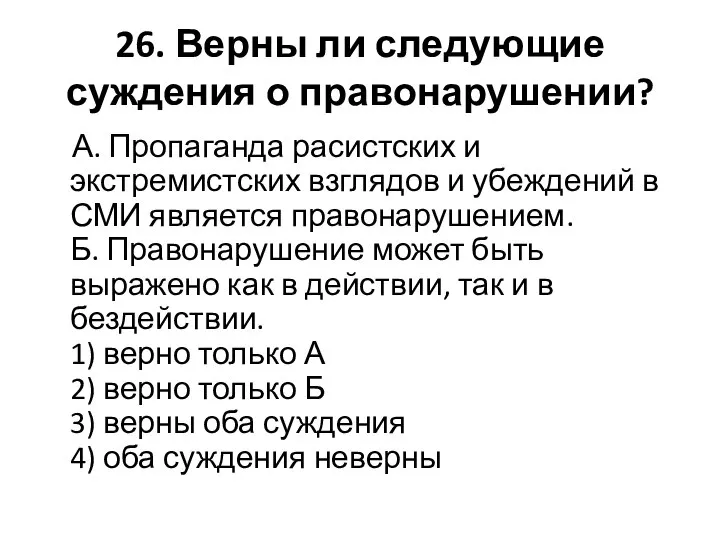 26. Верны ли следующие суждения о правонарушении?

А. Пропаганда расистских и экстремистских взглядов и убеждений в СМИ является правонарушением.
Б. Правонарушение может быть выражено как в действии, так и в бездействии.
1) верно только А
2) верно только Б
3) верны оба суждения
4) оба суждения неверны